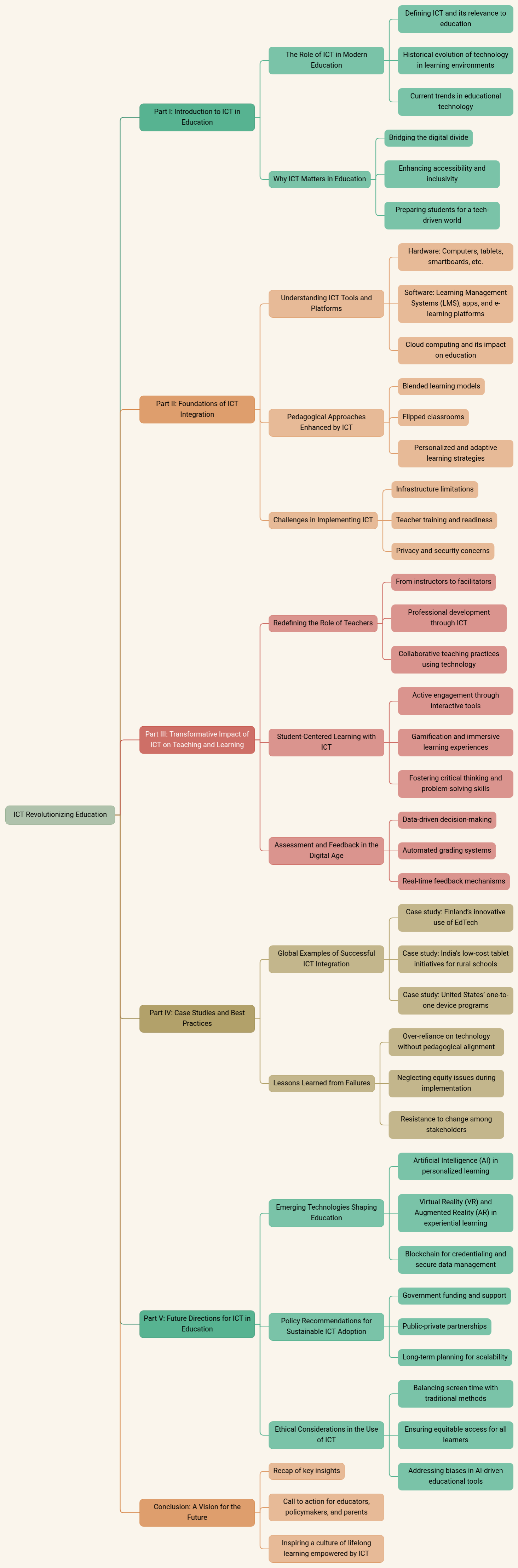 ICT Revolutionizing Education

Part I: Introduction to ICT in Education

The Role of ICT in Modern Education

Defining ICT and its relevance to education

Historical evolution of technology in learning environments

Current trends in educational technology

Why ICT Matters in Education

Bridging the digital divide

Enhancing accessibility and inclusivity

Preparing students for a tech-driven world

Part II: Foundations of ICT Integration

Understanding ICT Tools and Platforms

Hardware: Computers, tablets, smartboards, etc.

Software: Learning Management Systems (LMS), apps, and e-learning platforms

Cloud computing and its impact on education

Pedagogical Approaches Enhanced by ICT

Blended learning models

Flipped classrooms

Personalized and adaptive learning strategies

Challenges in Implementing ICT

Infrastructure limitations

Teacher training and readiness

Privacy and security concerns

Part III: Transformative Impact of ICT on Teaching and Learning

Redefining the Role of Teachers

From instructors to facilitators

Professional development through ICT

Collaborative teaching practices using technology

Student-Centered Learning with ICT

Active engagement through interactive tools

Gamification and immersive learning experiences

Fostering critical thinking and problem-solving skills

Assessment and Feedback in the Digital Age

Data-driven decision-making

Automated grading systems

Real-time feedback mechanisms

Part IV: Case Studies and Best Practices

Global Examples of Successful ICT Integration

Case study: Finland's innovative use of EdTech

Case study: India's low-cost tablet initiatives for rural schools

Case study: United States' one-to-one device programs

Lessons Learned from Failures

Over-reliance on technology without pedagogical alignment

Neglecting equity issues during implementation

Resistance to change among stakeholders

Part V: Future Directions for ICT in Education

Emerging Technologies Shaping Education

Artificial Intelligence (AI) in personalized learning

Virtual Reality (VR) and Augmented Reality (AR) in experiential learning

Blockchain for credentialing and secure data management

Policy Recommendations for Sustainable ICT Adoption

Government funding and support

Public-private partnerships

Long-term planning for scalability

Ethical Considerations in the Use of ICT

Balancing screen time with traditional methods

Ensuring equitable access for all learners

Addressing biases in AI-driven educational tools

Conclusion: A Vision for the Future

Recap of key insights

Call to action for educators, policymakers, and parents

Inspiring a culture of lifelong learning empowered by ICT